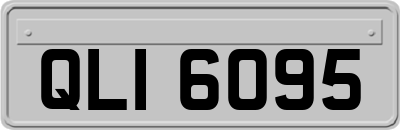 QLI 6095